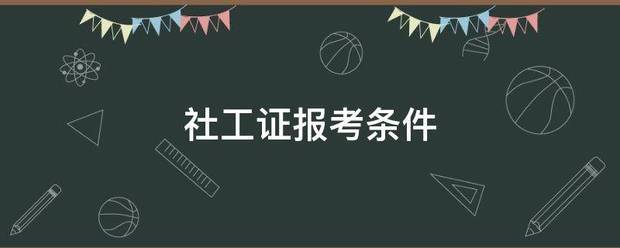 社工证报考条件